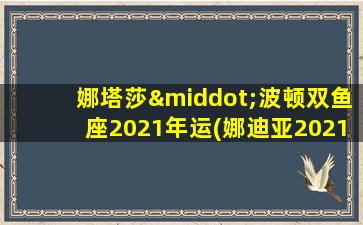 娜塔莎&middot;波顿双鱼座2021年运(娜迪亚2021